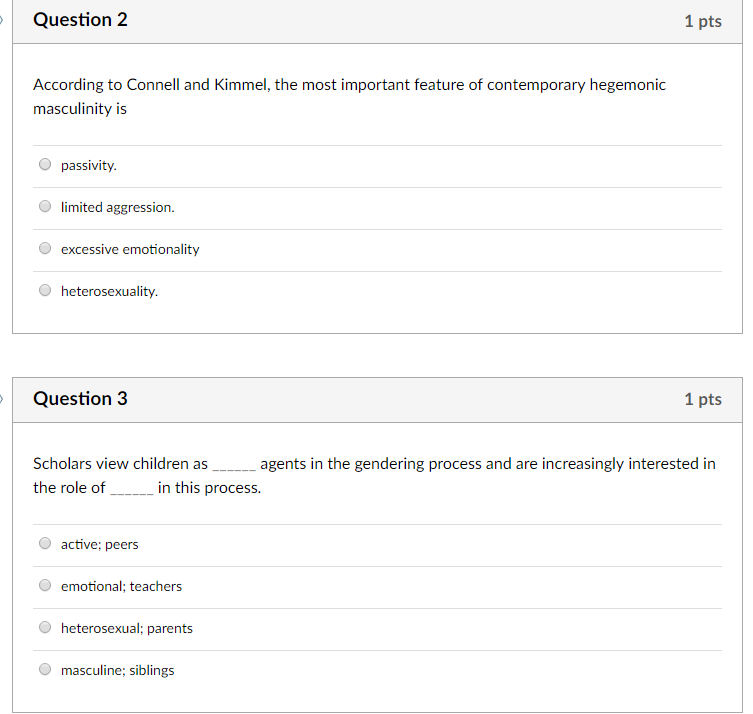 Question 2

1 pts

According to Connell and Kimmel, the most important feature of contemporary hegemonic masculinity is

passivity.

limited aggression.

excessive emotionality

heterosexuality.

Question 3

1 pts

Scholars view children as ______ agents in the gendering process and are increasingly interested in the role of ______ in this process.

active; peers

emotional; teachers

heterosexual; parents

masculine; siblings